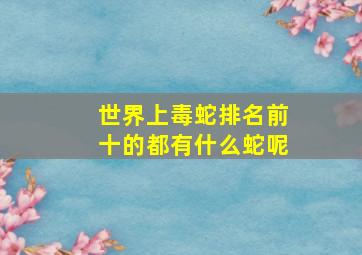 世界上毒蛇排名前十的都有什么蛇呢